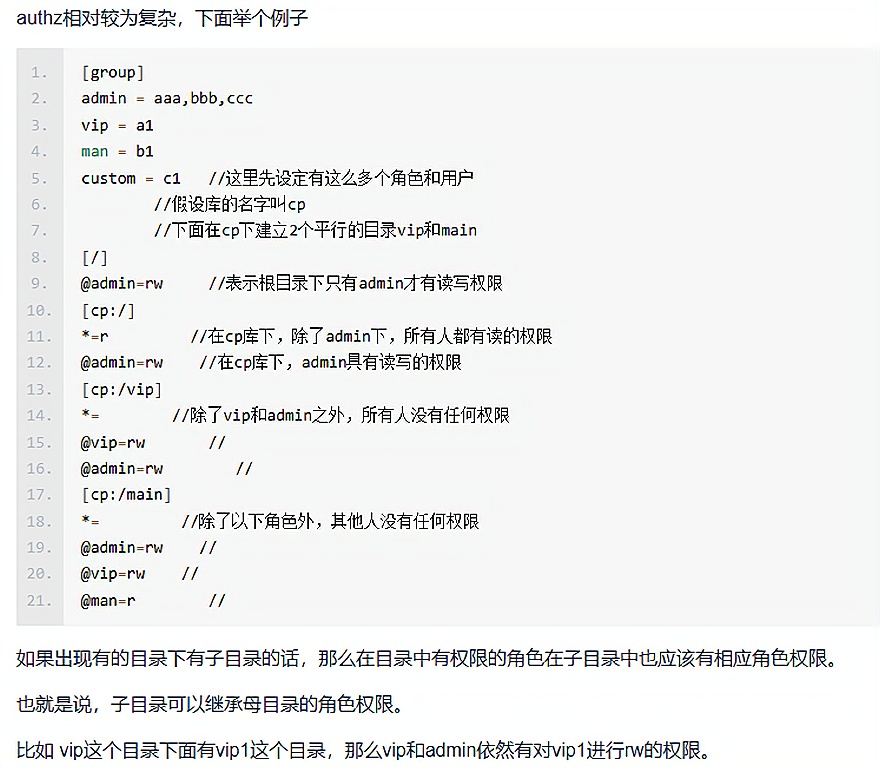 authz相对较为复杂，下面举个例子

1. [group]
2. admin = aaa,bbb,ccc
3. vip = a1
4. man = b1
5. custom = c1 //这里先设定有这么多个角色和用户
6. //假设库的名字叫cp
7. //下面在cp下建立2个平行的目录vip和main
8. [/]
9. @admin=rw //表示根目录下只有admin才有读写权限
10. [cp:/]
11. *=r //在cp库下，除了admin下，所有人都有读的权限
12. @admin=rw //在cp库下，admin具有读写的权限
13. [cp:/vip]
14. *= //除了vip和admin之外，所有人没有任何权限
15. @vip=rw //
16. @admin=rw //
17. [cp:/main]
18. *= //除了以下角色外，其他人没有任何权限
19. @admin=rw //
20. @vip=rw //
21. @man=r //

如果出现有的目录下有子目录的话，那么在目录中有权限的角色在子目录中也应该有相应角色权限。

也就是说，子目录可以继承母目录的角色权限。

比如 vip这个目录下面有vip1这个目录，那么vip和admin依然有对vip1进行rw的权限。